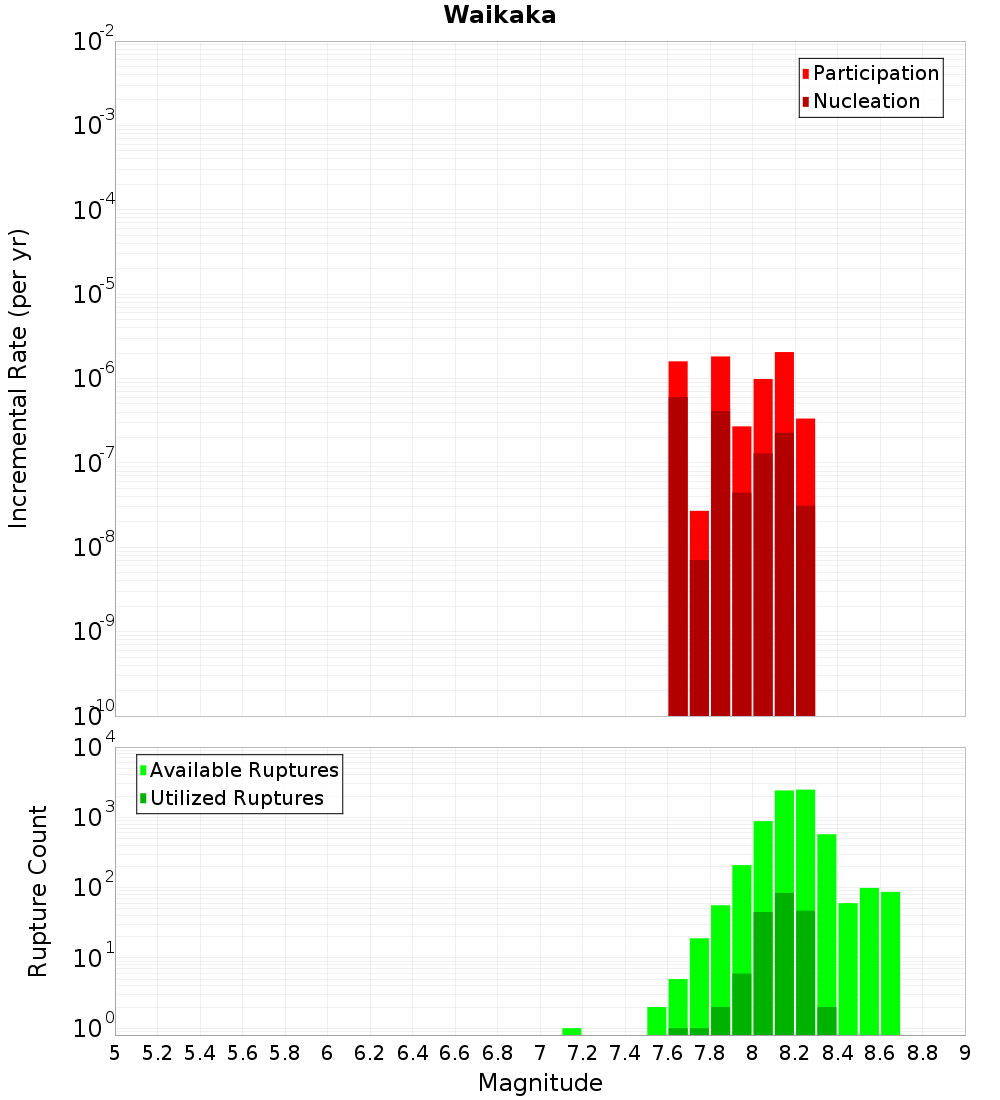 Waikaka

Participation
Nucleation

Incremental Rate (per yr)

$10^{-2}$
$10^{-3}$
$10^{-4}$
$10^{-5}$
$10^{-6}$
$10^{-7}$
$10^{-8}$
$10^{-9}$
$10^{-10}$

Available Ruptures
Utilized Ruptures

Rupture Count

$10^{4}$
$10^{3}$
$10^{2}$
$10^{1}$
$10^{0}$

5 5.2 5.4 5.6 5.8 6 6.2 6.4 6.6 6.8 7 7.2 7.4 7.6 7.8 8 8.2 8.4 8.6 8.8 9

Magnitude